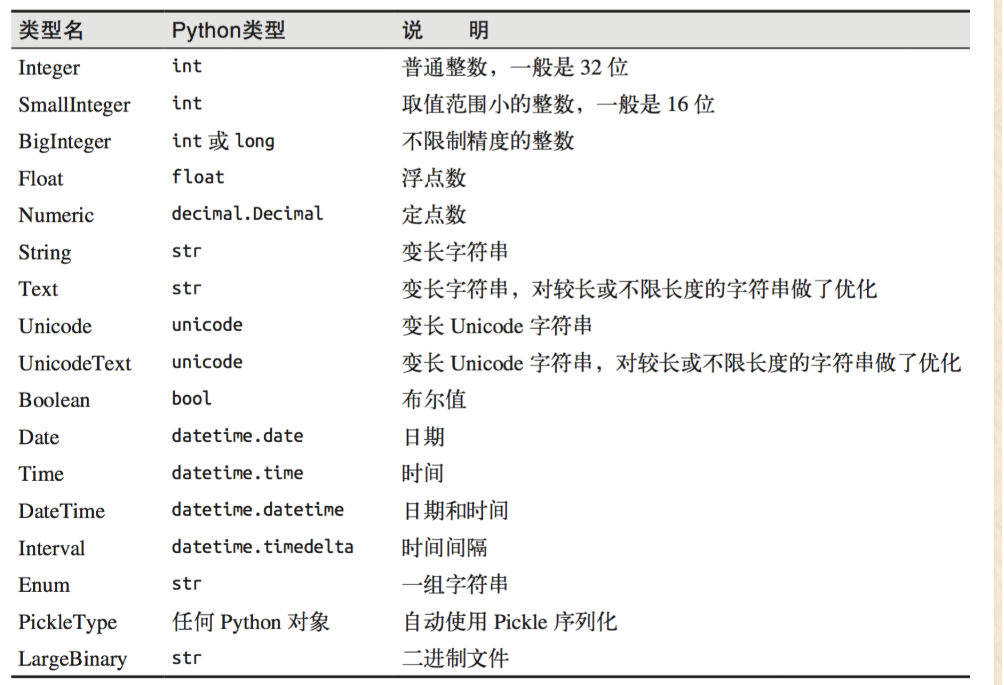 | 类型名 | Python类型 | 说　明 |
|---|---|---|
| Integer | int | 普通整数，一般是 32 位 |
| SmallInteger | int | 取值范围小的整数，一般是 16 位 |
| BigInteger | int 或 long | 不限制精度的整数 |
| Float | float | 浮点数 |
| Numeric | decimal.Decimal | 定点数 |
| String | str | 变长字符串 |
| Text | str | 变长字符串，对较长或不限长度的字符串做了优化 |
| Unicode | unicode | 变长 Unicode 字符串 |
| UnicodeText | unicode | 变长 Unicode 字符串，对较长或不限长度的字符串做了优化 |
| Boolean | bool | 布尔值 |
| Date | datetime.date | 日期 |
| Time | datetime.time | 时间 |
| DateTime | datetime.datetime | 日期和时间 |
| Interval | datetime.timedelta | 时间间隔 |
| Enum | str | 一组字符串 |
| PickleType | 任何 Python 对象 | 自动使用 Pickle 序列化 |
| LargeBinary | str | 二进制文件 |